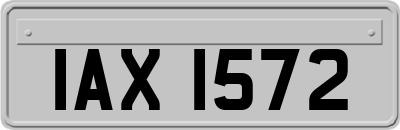 IAX 1572